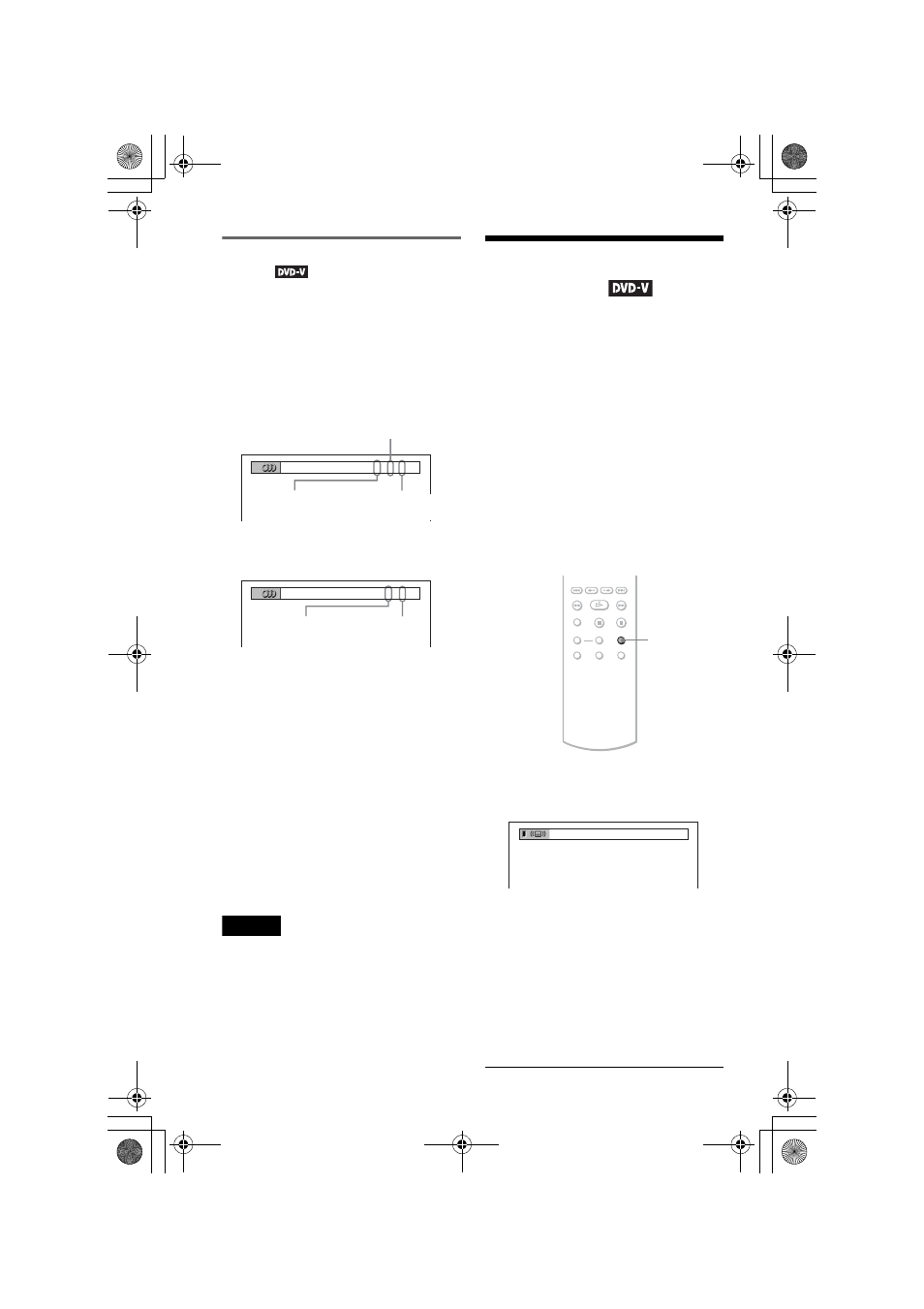 DVD-V

DVD-V